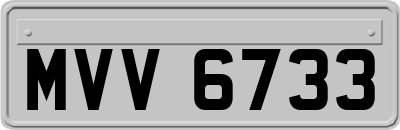 MVV 6733